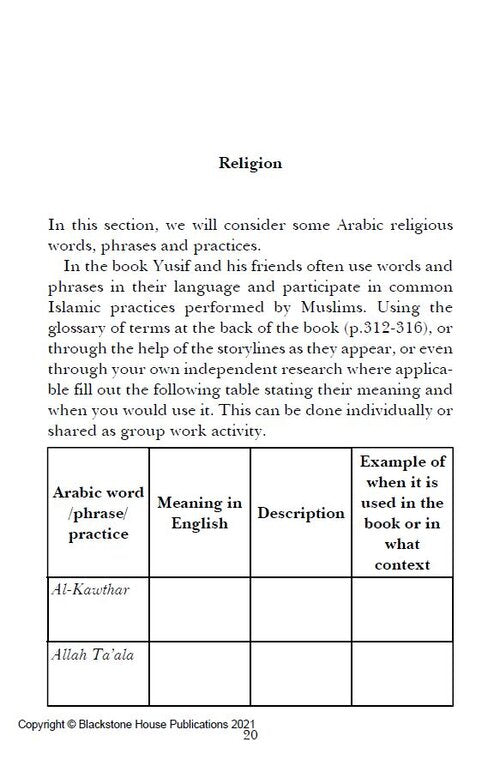 Religion

In this section, we will consider some Arabic religious words, phrases and practices.

In the book Yusif and his friends often use words and phrases in their language and participate in common Islamic practices performed by Muslims. Using the glossary of terms at the back of the book (p.312-316), or through the help of the storylines as they appear, or even through your own independent research where applicable fill out the following table stating their meaning and when you would use it. This can be done individually or shared as group work activity.

| Arabic word /phrase/ practice | Meaning in English | Description | Example of when it is used in the book or in what context |
|---|---|---|---|
| Al-Kawthar | | | |
| Allah Ta'ala | | | |

Copyright © Blackstone House Publications 2021
20